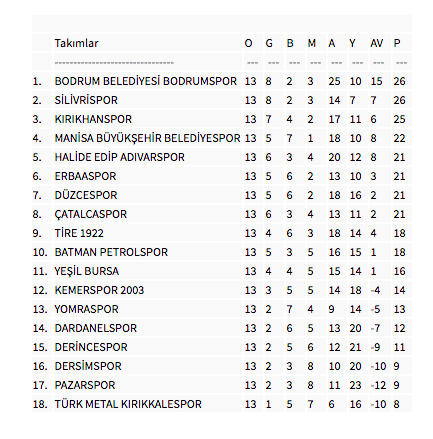 | | Takımlar | O | G | B | M | A | Y | AV | P |
|---|---|---|---|---|---|---|---|---|---|
| | ------------------------------ | --- | --- | --- | --- | --- | --- | --- | --- |
| 1. | BODRUM BELEDİYESİ BODRUMSPOR | 13 | 8 | 2 | 3 | 25 | 10 | 15 | 26 |
| 2. | SİLİVRİSPOR | 13 | 8 | 2 | 3 | 14 | 7 | 7 | 26 |
| 3. | KIRIKHANSPOR | 13 | 7 | 4 | 2 | 17 | 11 | 6 | 25 |
| 4. | MANİSA BÜYÜKŞEHİR BELEDİYESPOR | 13 | 5 | 7 | 1 | 18 | 10 | 8 | 22 |
| 5. | HALİDE EDİP ADIVARSPOR | 13 | 6 | 3 | 4 | 20 | 12 | 8 | 21 |
| 6. | ERBAASPOR | 13 | 5 | 6 | 2 | 13 | 10 | 3 | 21 |
| 7. | DÜZCESPOR | 13 | 5 | 6 | 2 | 18 | 16 | 2 | 21 |
| 8. | ÇATALCASPOR | 13 | 6 | 3 | 4 | 13 | 11 | 2 | 21 |
| 9. | TİRE 1922 | 13 | 4 | 6 | 3 | 18 | 14 | 4 | 18 |
| 10. | BATMAN PETROLSPOR | 13 | 5 | 3 | 5 | 16 | 15 | 1 | 18 |
| 11. | YEŞİL BURSA | 13 | 4 | 4 | 5 | 15 | 14 | 1 | 16 |
| 12. | KEMERSPOR 2003 | 13 | 3 | 5 | 5 | 14 | 18 | -4 | 14 |
| 13. | YOMRASPOR | 13 | 2 | 7 | 4 | 9 | 14 | -5 | 13 |
| 14. | DARDANELSPOR | 13 | 2 | 6 | 5 | 13 | 20 | -7 | 12 |
| 15. | DERİNCESPOR | 13 | 2 | 5 | 6 | 12 | 21 | -9 | 11 |
| 16. | DERSİMSPOR | 13 | 2 | 3 | 8 | 10 | 20 | -10 | 9 |
| 17. | PAZARSPOR | 13 | 2 | 3 | 8 | 11 | 23 | -12 | 9 |
| 18. | TÜRK METAL KIRIKKALESPOR | 13 | 1 | 5 | 7 | 6 | 16 | -10 | 8 |